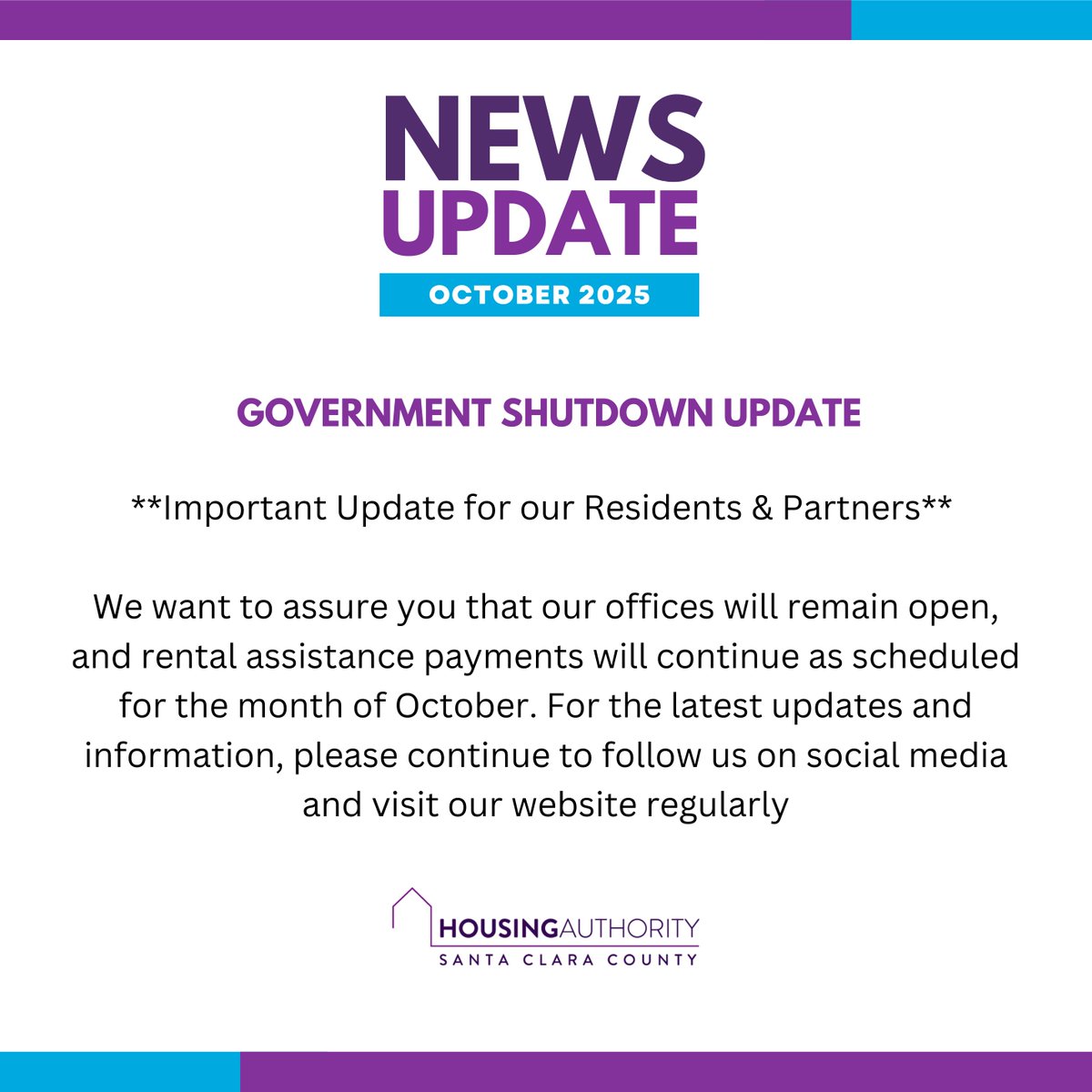 NEWS
UPDATE
OCTOBER 2025

GOVERNMENT SHUTDOWN UPDATE

**Important Update for our Residents & Partners**

We want to assure you that our offices will remain open, and rental assistance payments will continue as scheduled for the month of October. For the latest updates and information, please continue to follow us on social media and visit our website regularly

HOUSINGAUTHORITY
SANTA CLARA COUNTY